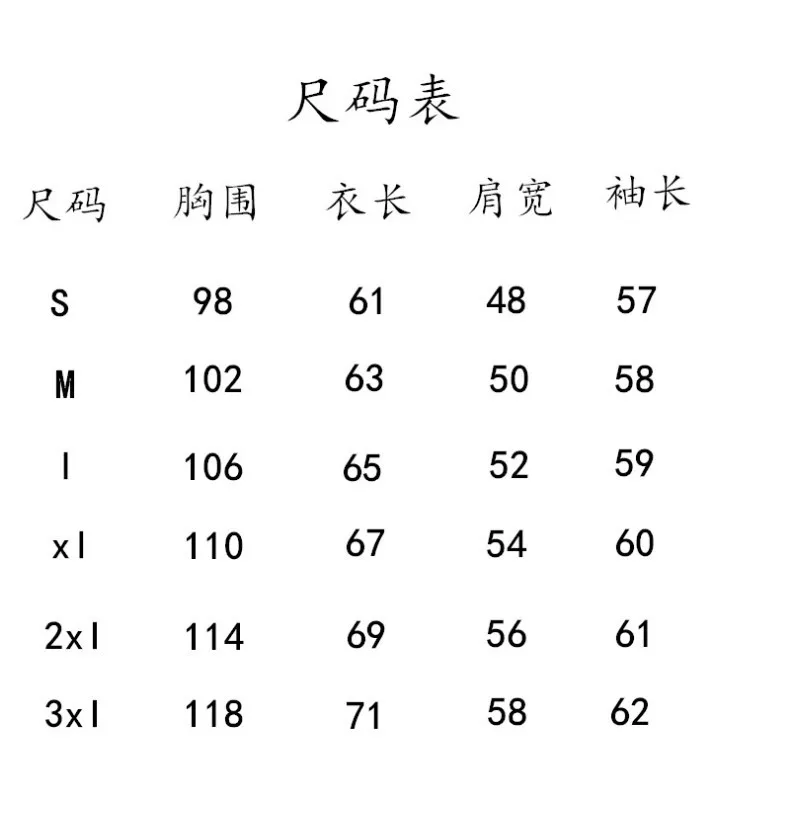 尺码表

| 尺码 | 胸围 | 衣长 | 肩宽 | 袖长 |
|---|---|---|---|---|
| S | 98 | 61 | 48 | 57 |
| M | 102 | 63 | 50 | 58 |
| l | 106 | 65 | 52 | 59 |
| xl | 110 | 67 | 54 | 60 |
| 2xl | 114 | 69 | 56 | 61 |
| 3xl | 118 | 71 | 58 | 62 |